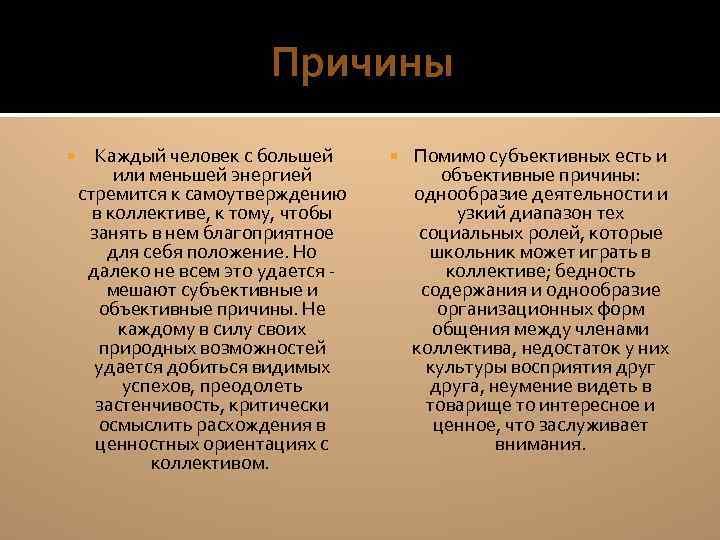 Причины

Каждый человек с большей или меньшей энергией стремится к самоутверждению в коллективе, к тому, чтобы занять в нем благоприятное для себя положение. Но далеко не всем это удается - мешают субъективные и объективные причины. Не каждому в силу своих природных возможностей удается добиться видимых успехов, преодолеть застенчивость, критически осмыслить расхождения в ценностных ориентациях с коллективом.

Помимо субъективных есть и объективные причины: однообразие деятельности и узкий диапазон тех социальных ролей, которые школьник может играть в коллективе; бедность содержания и однообразие организационных форм общения между членами коллектива, недостаток у них культуры восприятия друг друга, неумение видеть в товарище то интересное и ценное, что заслуживает внимания.